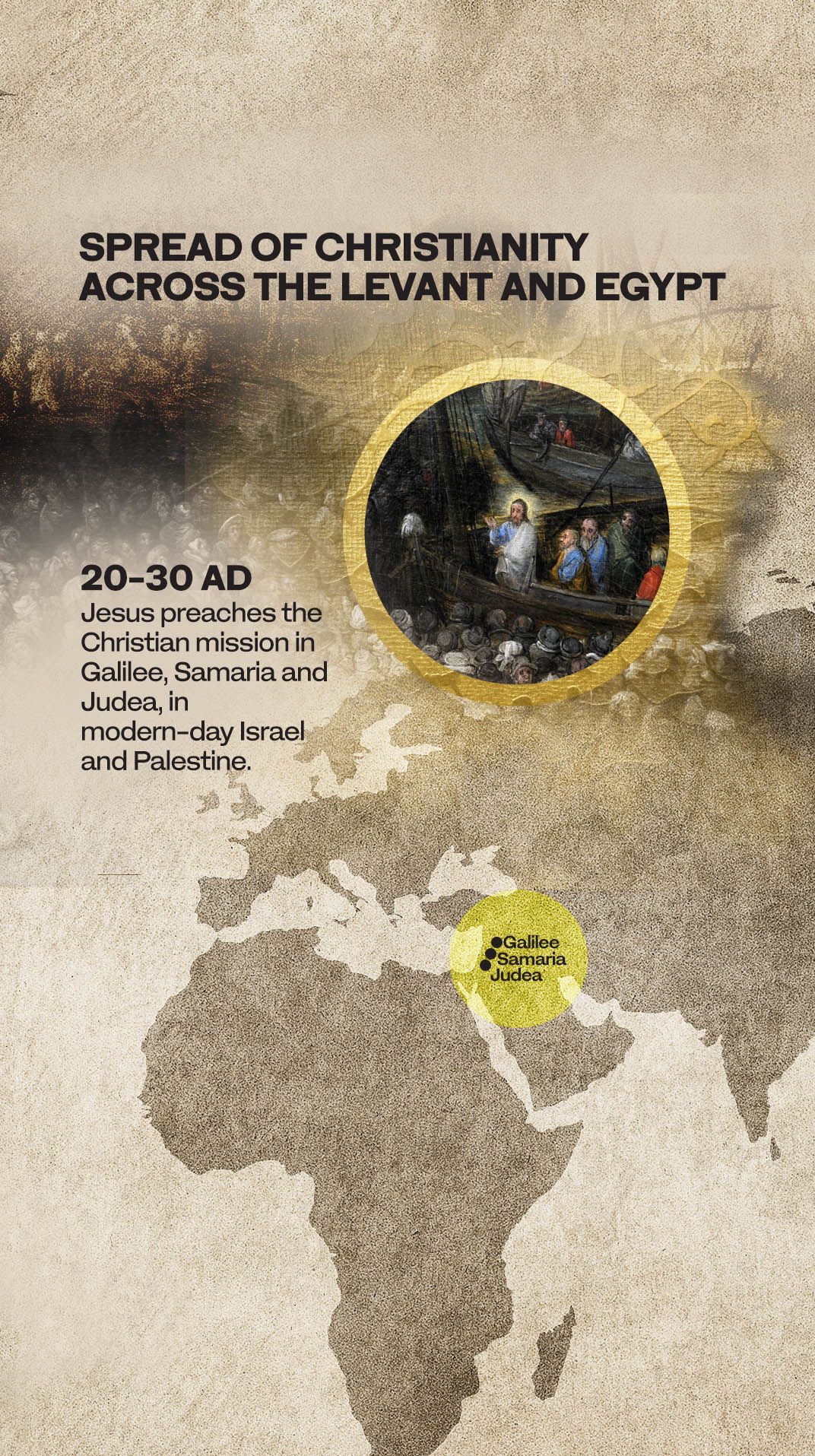 SPREAD OF CHRISTIANITY ACROSS THE LEVANT AND EGYPT

20-30 AD

Jesus preaches the Christian mission in Galilee, Samaria and Judea, in modern-day Israel and Palestine.

Galilee
Samaria
Judea